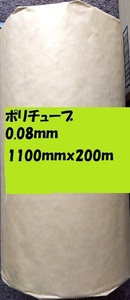 ポリチューブ
0.08mm
1100mmx200m